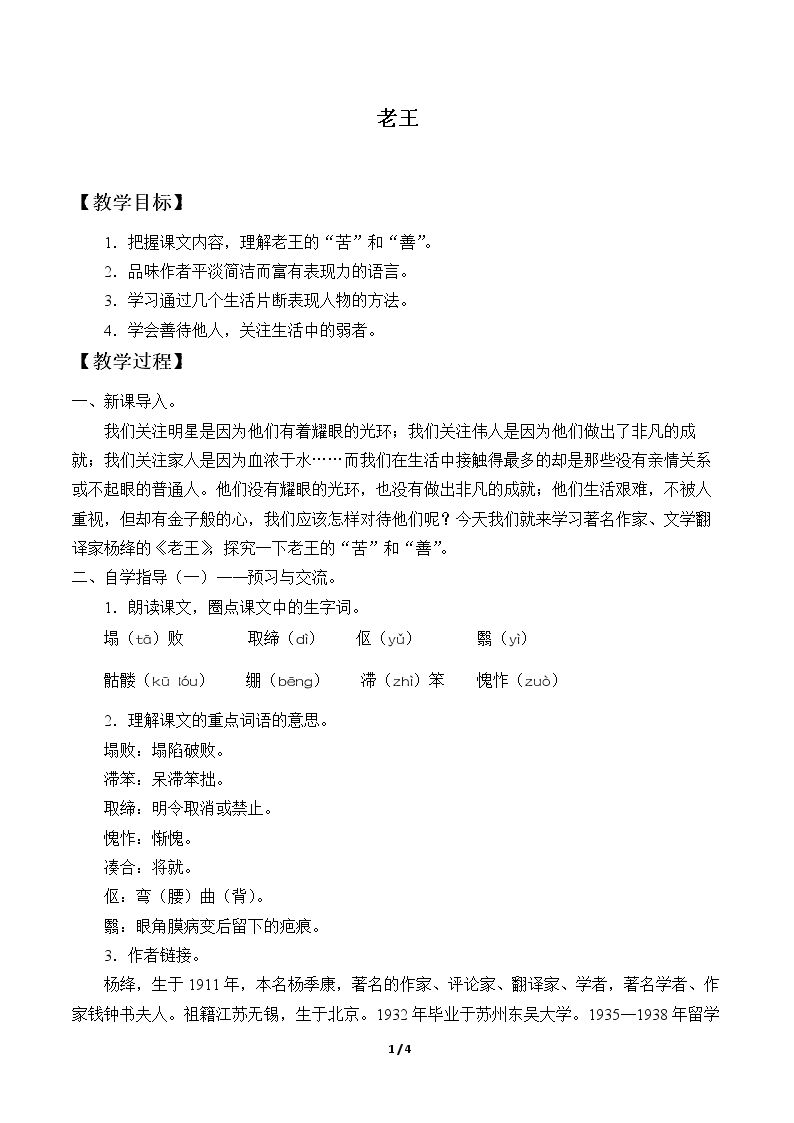 老王

【教学目标】

1.把握课文内容，理解老王的“苦”和“善”。

2.品味作者平淡简洁而富有表现力的语言。

3.学习通过几个生活片断表现人物的方法。

4.学会善待他人，关注生活中的弱者。

【教学过程】

一、新课导入。

我们关注明星是因为他们有着耀眼的光环；我们关注伟人是因为他们做出了非凡的成就；我们关注家人是因为血浓于水……而我们在生活中接触得最多的却是那些没有亲情关系或不起眼的普通人。他们没有耀眼的光环，也没有做出非凡的成就；他们生活艰难，不被人重视，但却有金子般的心，我们应该怎样对待他们呢？今天我们就来学习著名作家、文学翻译家杨绛的《老王》，探究一下老王的“苦”和“善”。

二、自学指导（一）——预习与交流。

1.朗读课文，圈点课文中的生字词。

塌（tā）败 取缔（dì） 伛（yǔ） 翳（yì）

骷髅（kū lóu） 绷（bēng） 滞（zhì）笨 愧怍（zuò）

2.理解课文的重点词语的意思。

塌败：塌陷破败。

滞笨：呆滞笨拙。

取缔：明令取消或禁止。

愧怍：惭愧。

凑合：将就。

伛：弯（腰）曲（背）。

翳：眼角膜病变后留下的疤痕。

3.作者链接。

杨绛，生于1911年，本名杨季康，著名的作家、评论家、翻译家、学者，著名学者、作家钱钟书夫人。祖籍江苏无锡，生于北京。1932年毕业于苏州东吴大学。1935—1938年留学

1/4